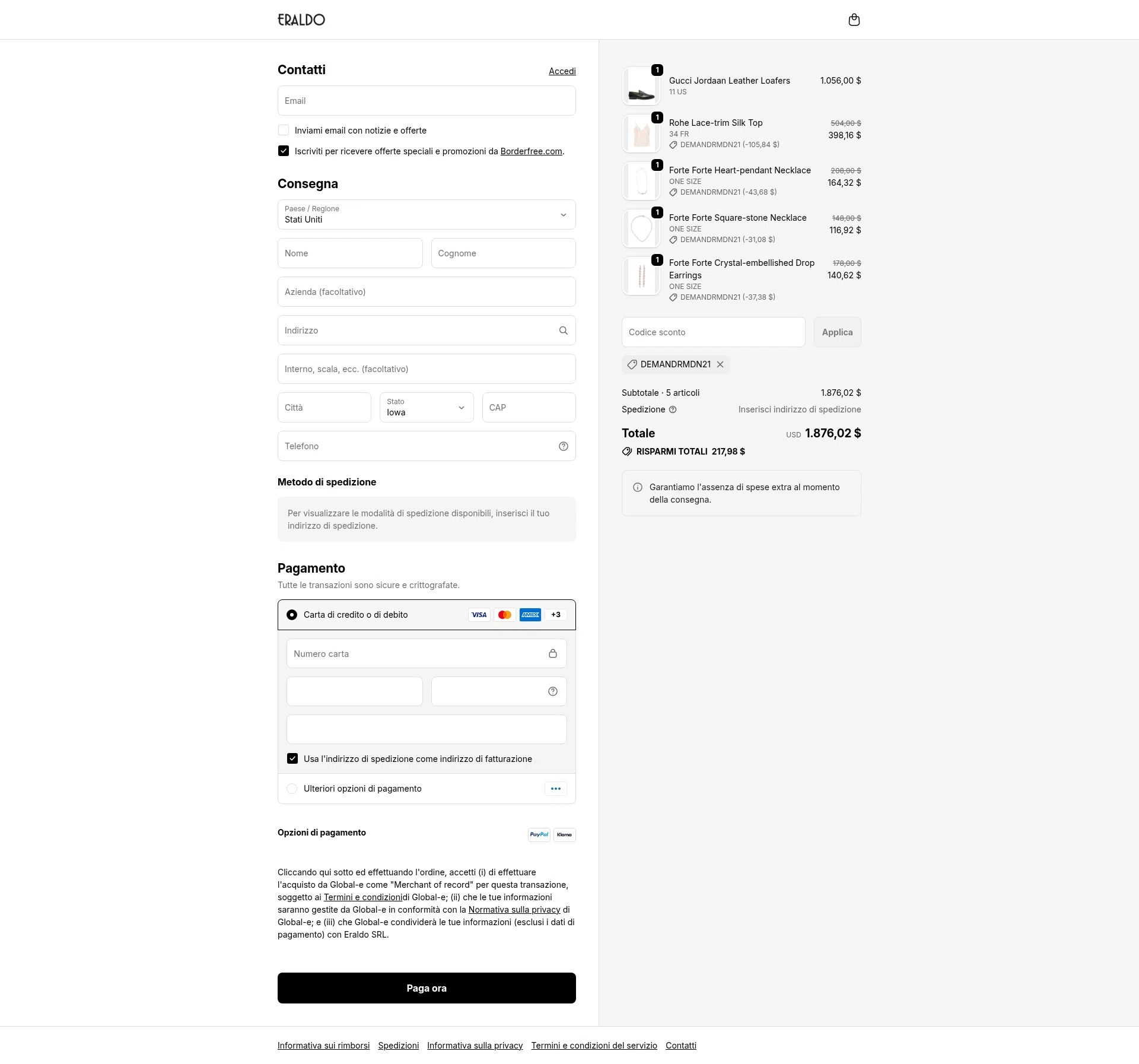 ERALDO

Contatti
Accedi

Email

Inviami email con notizie e offerte

Iscriviti per ricevere offerte speciali e promozioni da Borderfree.com.

Consegna

Paese / Regione
Stati Uniti

Nome
Cognome

Azienda (facoltativo)

Indirizzo

Interno, scala, ecc. (facoltativo)

Città
Stato
Iowa
CAP

Telefono

Metodo di spedizione

Per visualizzare le modalità di spedizione disponibili, inserisci il tuo indirizzo di spedizione.

Pagamento
Tutte le transazioni sono sicure e crittografate.

Carta di credito o di debito
VISA
AMEX
+3

Numero carta

Usa l'indirizzo di spedizione come indirizzo di fatturazione

Ulteriori opzioni di pagamento

Opzioni di pagamento
PayPal
Klarna

Cliccando qui sotto ed effettuando l'ordine, accetti (i) di effettuare l'acquisto da Global-e come "Merchant of record" per questa transazione, soggetto ai Termini e condizionidi Global-e; (ii) che le tue informazioni saranno gestite da Global-e in conformità con la Normativa sulla privacy di Global-e; e (iii) che Global-e condividerà le tue informazioni (esclusi i dati di pagamento) con Eraldo SRL.

Paga ora

1
Gucci Jordaan Leather Loafers
11 US
1.056,00 $

1
Rohe Lace-trim Silk Top
34 FR
DEMANDRMDN21 (-105,84 $)
504,00 $
398,16 $

1
Forte Forte Heart-pendant Necklace
ONE SIZE
DEMANDRMDN21 (-43,68 $)
208,00 $
164,32 $

1
Forte Forte Square-stone Necklace
ONE SIZE
DEMANDRMDN21 (-31,08 $)
148,00 $
116,92 $

1
Forte Forte Crystal-embellished Drop Earrings
ONE SIZE
DEMANDRMDN21 (-37,38 $)
178,00 $
140,62 $

Codice sconto
Applica

DEMANDRMDN21

Subtotale · 5 articoli
1.876,02 $
Spedizione
Inserisci indirizzo di spedizione

Totale
USD 1.876,02 $
RISPARMI TOTALI 217,98 $

Garantiamo l'assenza di spese extra al momento della consegna.

Informativa sui rimborsi Spedizioni Informativa sulla privacy Termini e condizioni del servizio Contatti